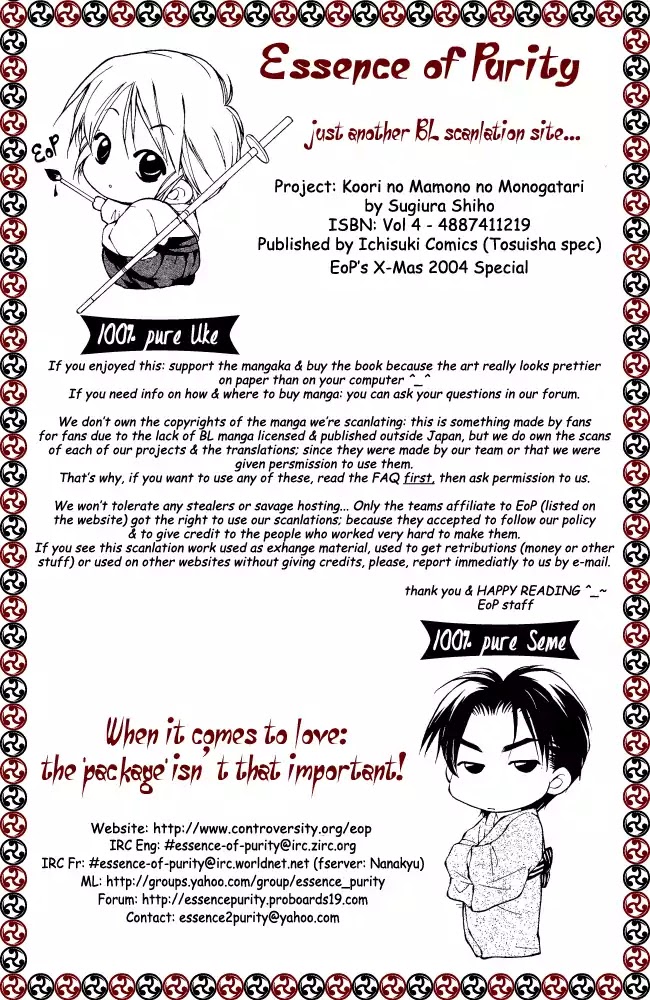 Essence of Purity

just another BL scanlation site...

EoP

Project: Koori no Mamono no Monogatari
by Sugiura Shiho
ISBN: Vol 4 - 4887411219
Published by Ichisuki Comics (Tosuisha spec)
EoP's X-Mas 2004 Special

100% pure Uke

If you enjoyed this: support the mangaka & buy the book because the art really looks prettier on paper than on your computer ^_^
If you need info on how & where to buy manga: you can ask your questions in our forum.

We don't own the copyrights of the manga we're scanlating: this is something made by fans for fans due to the lack of BL manga licensed & published outside Japan, but we do own the scans of each of our projects & the translations; since they were made by our team or that we were given persmission to use them.
That's why, if you want to use any of these, read the FAQ first, then ask permission to us.

We won't tolerate any stealers or savage hosting... Only the teams affiliate to EoP (listed on the website) got the right to use our scanlations; because they accepted to follow our policy & to give credit to the people who worked very hard to make them.
If you see this scanlation work used as exhange material, used to get retributions (money or other stuff) or used on other websites without giving credits, please, report immediatly to us by e-mail.

thank you & HAPPY READING ^_~
EoP staff

100% pure Seme

When it comes to love:
the 'package' isn't that important!

Website: http://www.controversity.org/eop
IRC Eng: #essence-of-purity@irc.zirc.org
IRC Fr: #essence-of-purity@irc.worldnet.net (fserver: Nanakyu)
ML: http://groups.yahoo.com/group/essence_purity
Forum: http://essencepurity.proboards19.com
Contact: essence2purity@yahoo.com